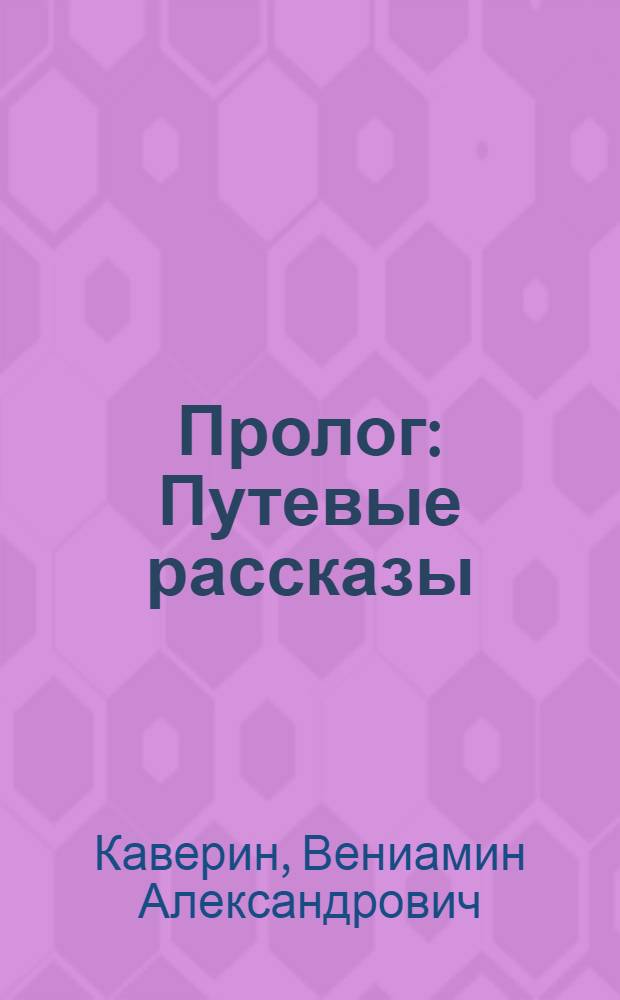 Пролог: Путевые рассказы

Каверин, Вениамин Александрович